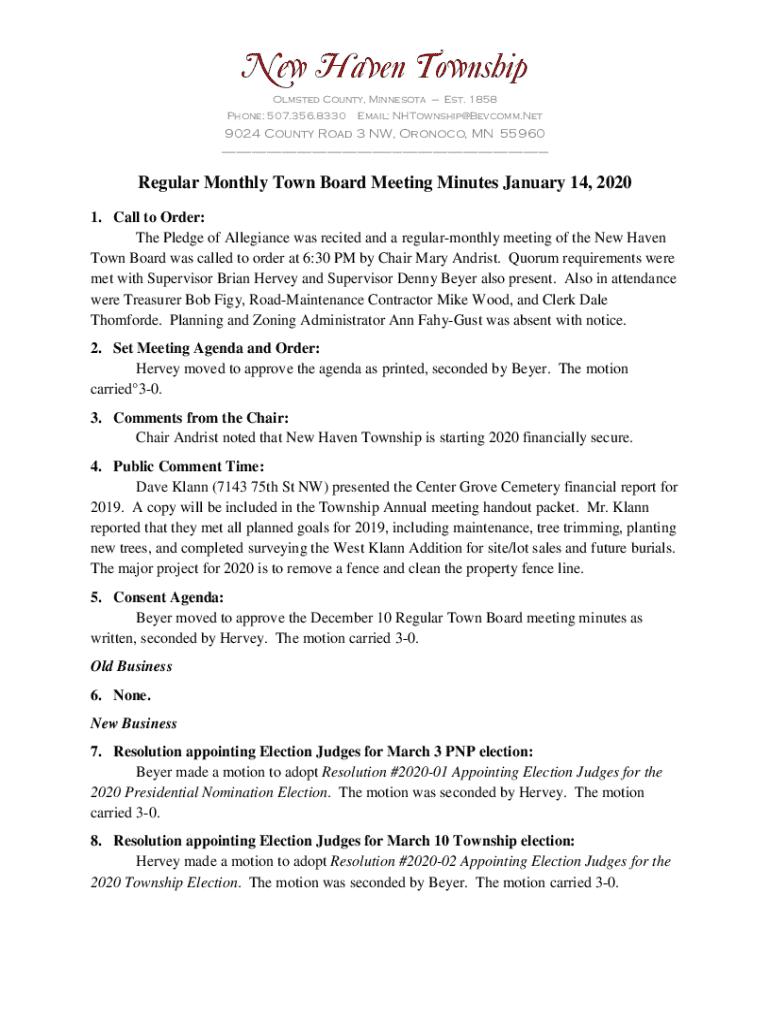 New Haven Township

Olmsted County, Minnesota – Est. 1858
Phone: 507.356.8330 Email: NHTownship@Bevcomm.Net
9024 County Road 3 NW, Oronoco, MN 55960

Regular Monthly Town Board Meeting Minutes January 14, 2020

1. Call to Order:
The Pledge of Allegiance was recited and a regular-monthly meeting of the New Haven Town Board was called to order at 6:30 PM by Chair Mary Andrist. Quorum requirements were met with Supervisor Brian Hervey and Supervisor Denny Beyer also present. Also in attendance were Treasurer Bob Figy, Road-Maintenance Contractor Mike Wood, and Clerk Dale Thomforde. Planning and Zoning Administrator Ann Fahy-Gust was absent with notice.

2. Set Meeting Agenda and Order:
Hervey moved to approve the agenda as printed, seconded by Beyer. The motion carried°3-0.

3. Comments from the Chair:
Chair Andrist noted that New Haven Township is starting 2020 financially secure.

4. Public Comment Time:
Dave Klann (7143 75th St NW) presented the Center Grove Cemetery financial report for 2019. A copy will be included in the Township Annual meeting handout packet. Mr. Klann reported that they met all planned goals for 2019, including maintenance, tree trimming, planting new trees, and completed surveying the West Klann Addition for site/lot sales and future burials. The major project for 2020 is to remove a fence and clean the property fence line.

5. Consent Agenda:
Beyer moved to approve the December 10 Regular Town Board meeting minutes as written, seconded by Hervey. The motion carried 3-0.

Old Business

6. None.

New Business

7. Resolution appointing Election Judges for March 3 PNP election:
Beyer made a motion to adopt Resolution #2020-01 Appointing Election Judges for the 2020 Presidential Nomination Election. The motion was seconded by Hervey. The motion carried 3-0.

8. Resolution appointing Election Judges for March 10 Township election:
Hervey made a motion to adopt Resolution #2020-02 Appointing Election Judges for the 2020 Township Election. The motion was seconded by Beyer. The motion carried 3-0.